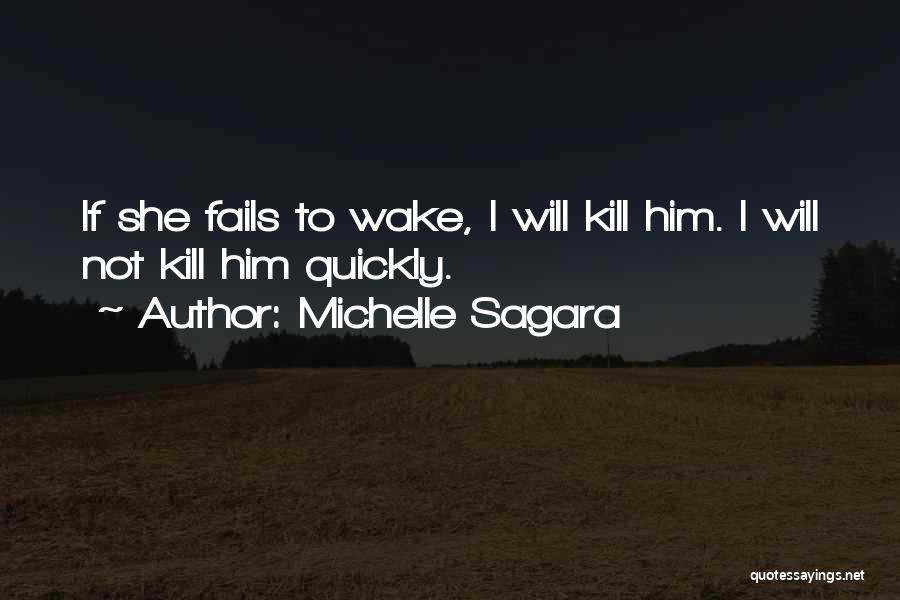 If she fails to wake, I will kill him. I will not kill him quickly.
~ Author: Michelle Sagara

quotessayings.net